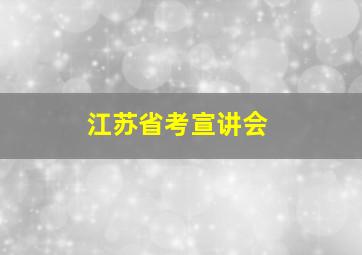 江苏省考宣讲会